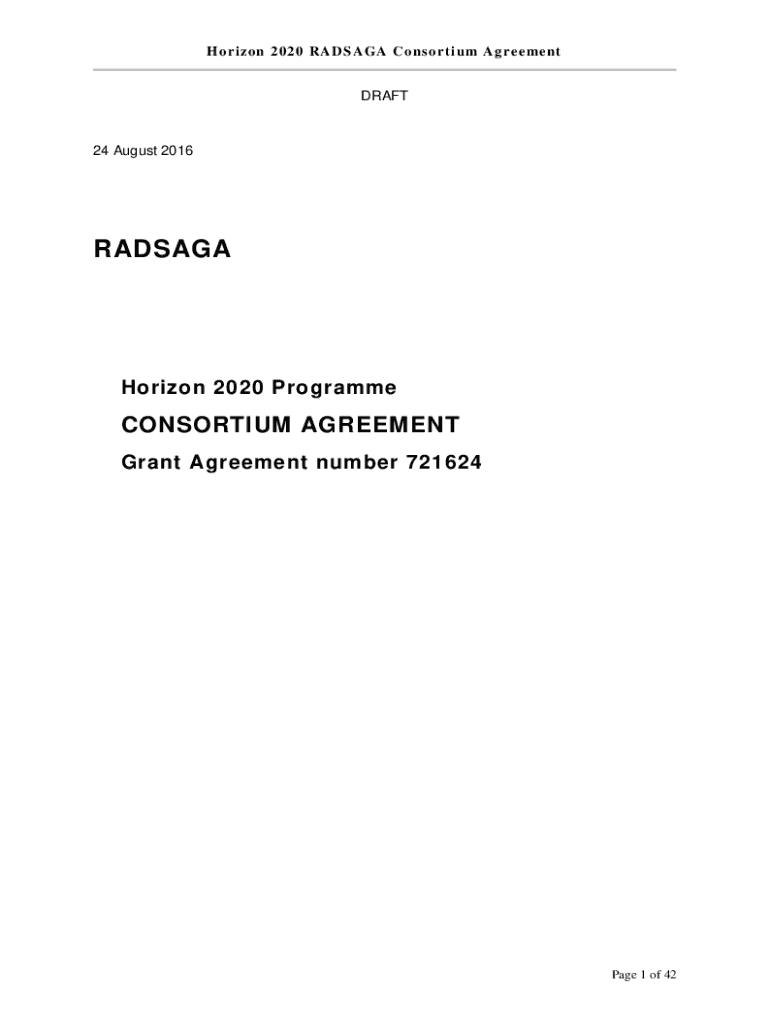 Horizon 2020 RADSAGA Consortium Agreement

DRAFT

24 August 2016

RADSAGA

Horizon 2020 Programme

CONSORTIUM AGREEMENT

Grant Agreement number 721624

Page 1 of 42